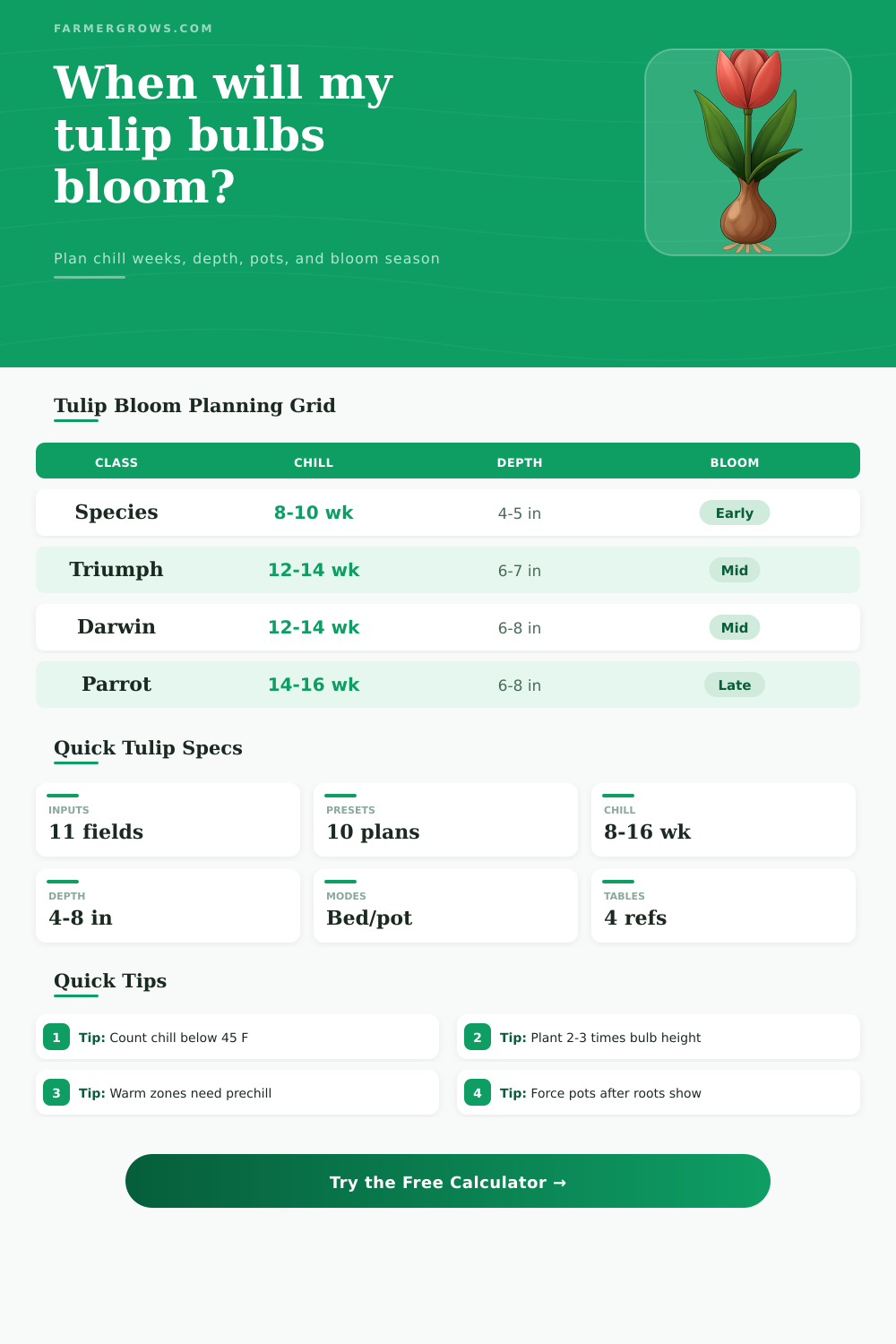 FARMERGROWS.COM

When will my tulip bulbs bloom?

Plan chill weeks, depth, pots, and bloom season

Tulip Bloom Planning Grid

| CLASS | CHILL | DEPTH | BLOOM |
|---|---|---|---|
| Species | 8-10 wk | 4-5 in | Early |
| Triumph | 12-14 wk | 6-7 in | Mid |
| Darwin | 12-14 wk | 6-8 in | Mid |
| Parrot | 14-16 wk | 6-8 in | Late |

Quick Tulip Specs

INPUTS
11 fields

PRESETS
10 plans

CHILL
8-16 wk

DEPTH
4-8 in

MODES
Bed/pot

TABLES
4 refs

Quick Tips

1 Tip: Count chill below 45 F

2 Tip: Plant 2-3 times bulb height

3 Tip: Warm zones need prechill

4 Tip: Force pots after roots show

Try the Free Calculator →